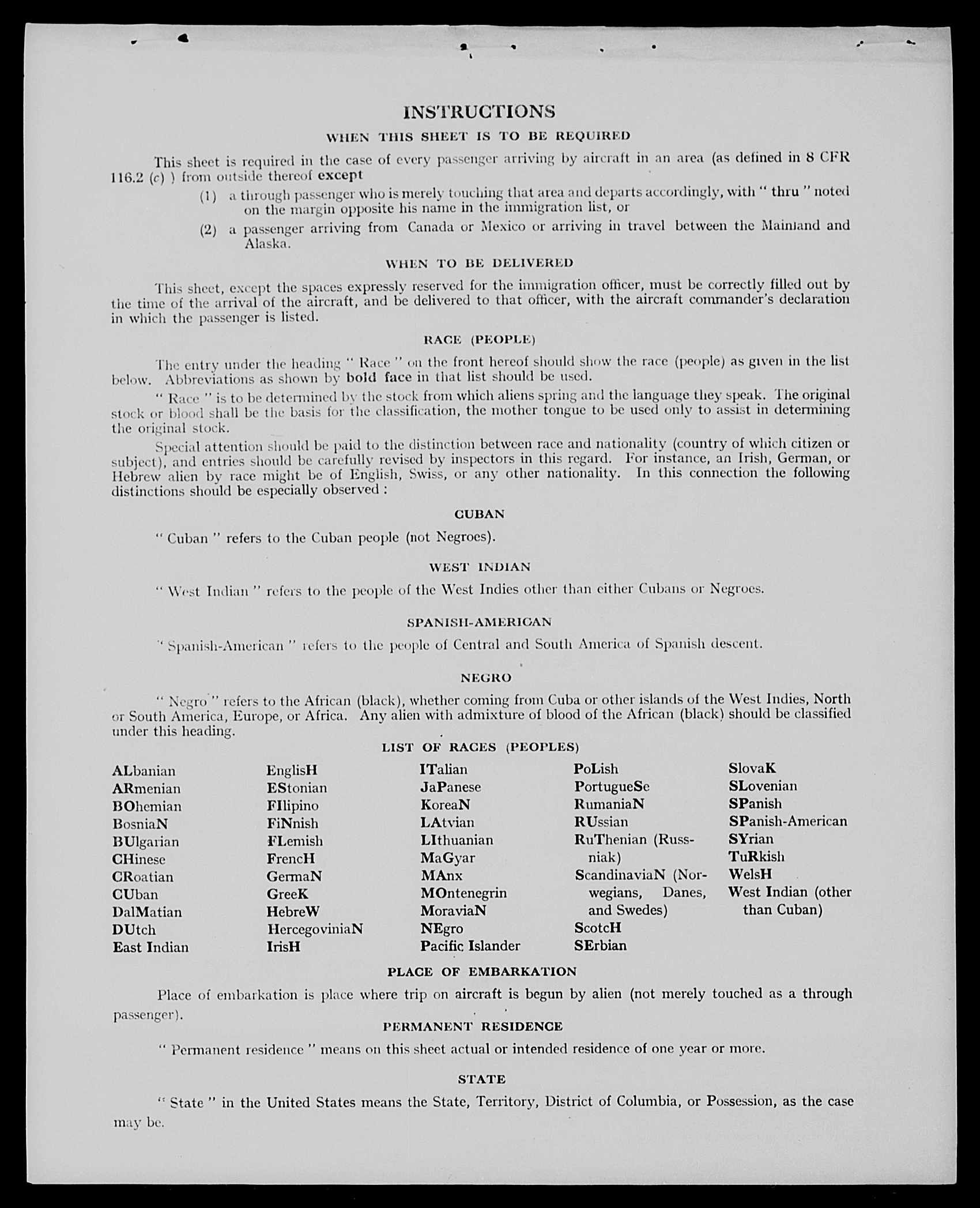 INSTRUCTIONS

WHEN THIS SHEET IS TO BE REQUIRED

This sheet is required in the case of every passenger arriving by aircraft in an area (as defined in 8 CFR 116.2 (c) ) from outside thereof except

(1) a through passenger who is merely touching that area and departs accordingly, with " thru " noted on the margin opposite his name in the immigration list, or

(2) a passenger arriving from Canada or Mexico or arriving in travel between the Mainland and Alaska.

WHEN TO BE DELIVERED

This sheet, except the spaces expressly reserved for the immigration officer, must be correctly filled out by the time of the arrival of the aircraft, and be delivered to that officer, with the aircraft commander's declaration in which the passenger is listed.

RACE (PEOPLE)

The entry under the heading " Race " on the front hereof should show the race (people) as given in the list below. Abbreviations as shown by bold face in that list should be used.

" Race " is to be determined by the stock from which aliens spring and the language they speak. The original stock or blood shall be the basis for the classification, the mother tongue to be used only to assist in determining the original stock.

Special attention should be paid to the distinction between race and nationality (country of which citizen or subject), and entries should be carefully revised by inspectors in this regard. For instance, an Irish, German, or Hebrew alien by race might be of English, Swiss, or any other nationality. In this connection the following distinctions should be especially observed :

CUBAN

" Cuban " refers to the Cuban people (not Negroes).

WEST INDIAN

" West Indian " refers to the people of the West Indies other than either Cubans or Negroes.

SPANISH-AMERICAN

" Spanish-American " refers to the people of Central and South America of Spanish descent.

NEGRO

" Negro " refers to the African (black), whether coming from Cuba or other islands of the West Indies, North or South America, Europe, or Africa. Any alien with admixture of blood of the African (black) should be classified under this heading.

LIST OF RACES (PEOPLES)

ALbanian
ARmenian
BOhemian
BosniaN
BUlgarian
CHinese
CRoatian
CUban
DalMatian
DUtch
East Indian

EnglisH
EStonian
FIlipino
FiNnish
FLemish
FrencH
GermaN
GreeK
HebreW
HercegoviniaN
IrisH

ITalian
JaPanese
KoreaN
LAtvian
LIthuanian
MaGyar
MAnx
MOntenegrin
MoraviaN
NEgro
Pacific Islander

PoLish
PortugueSe
RumaniaN
RUssian
RuThenian (Russniak)
ScandinaviaN (Norwegians, Danes, and Swedes)
ScotcH
SErbian

SlovaK
SLovenian
SPanish
SPanish-American
SYrian
TuRkish
WelsH
West Indian (other than Cuban)

PLACE OF EMBARKATION

Place of embarkation is place where trip on aircraft is begun by alien (not merely touched as a through passenger).

PERMANENT RESIDENCE

" Permanent residence " means on this sheet actual or intended residence of one year or more.

STATE

" State " in the United States means the State, Territory, District of Columbia, or Possession, as the case may be.